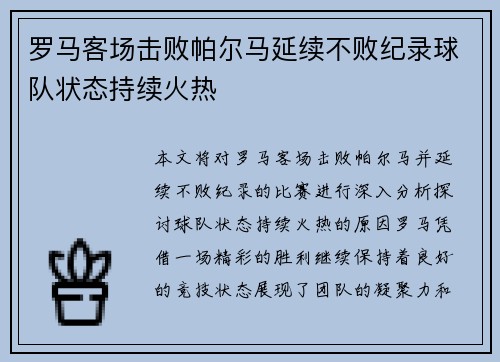 罗马客场击败帕尔马延续不败纪录球队状态持续火热

本文将对罗马客场击败帕尔马并延续不败纪录的比赛进行深入分析探讨球队状态持续火热的原因罗马凭借一场精彩的胜利继续保持着良好的竞技状态展现了团队的凝聚力和